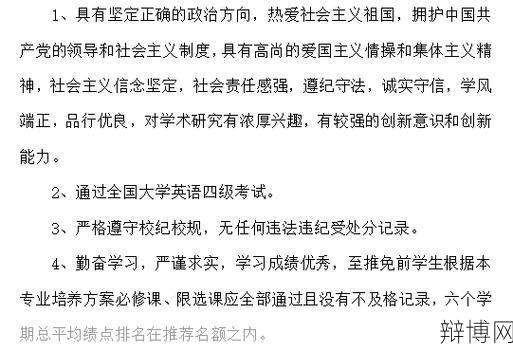 1、具有坚定正确的政治方向，热爱社会主义祖国，拥护中国共产党的领导和社会主义制度，具有高尚的爱国主义情操和集体主义精神，社会主义信念坚定，社会责任感强，遵纪守法，诚实守信，学风端正，品行优良，对学术研究有浓厚兴趣，有较强的创新意识和创新能力。

2、通过全国大学英语四级考试。

3、严格遵守校纪校规，无任何违法违纪受处分记录。

4、勤奋学习，严谨求实，学习成绩优秀，至推免前学生根据本专业培养方案必修课、限选课应全部通过且没有不及格记录，六个学期总平均绩点排名在推荐名额之内。

辩博网